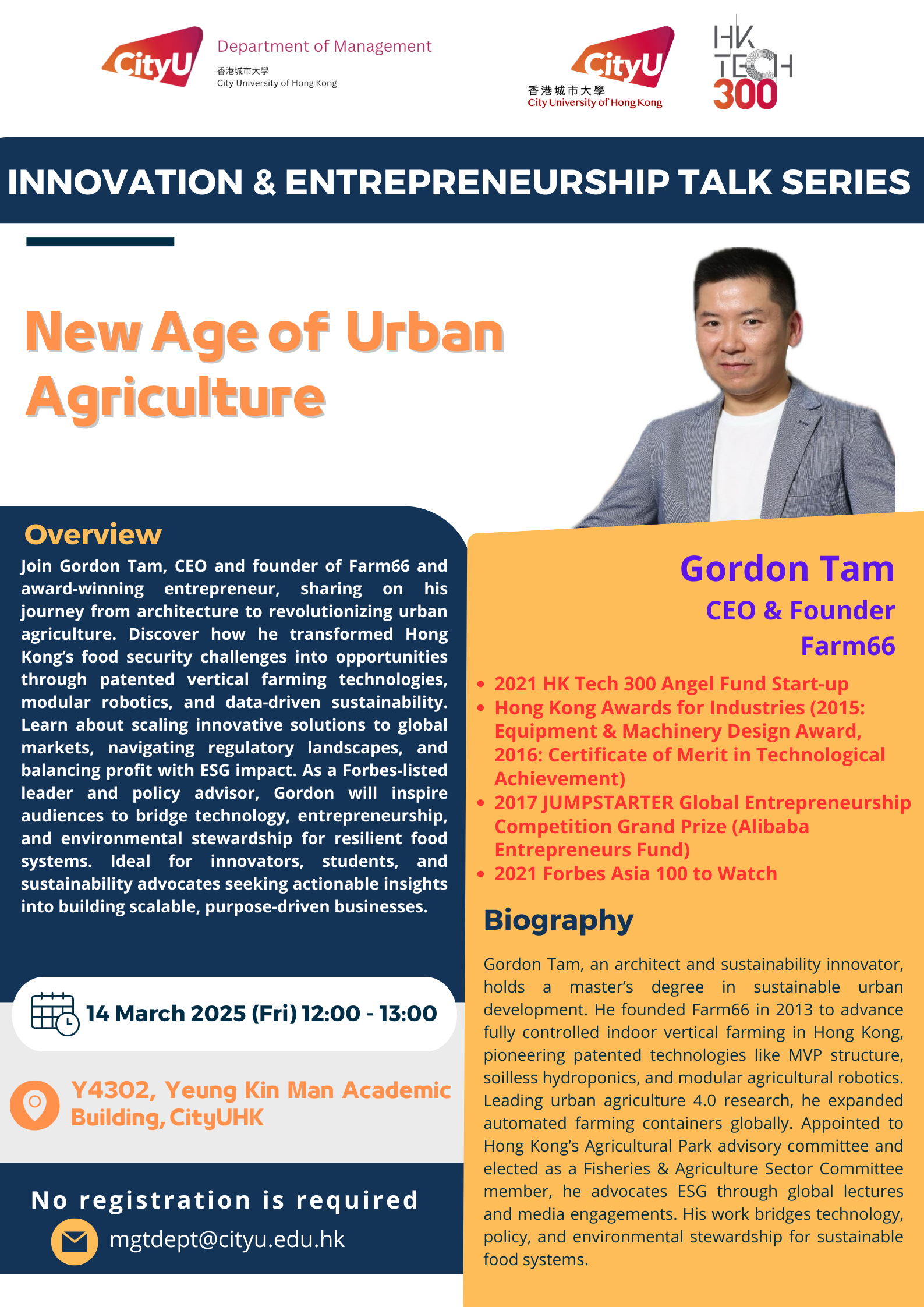 CityU Department of Management
香港城市大學
City University of Hong Kong

CityU
香港城市大學
City University of Hong Kong

HK TECH 300

INNOVATION & ENTREPRENEURSHIP TALK SERIES

New Age of Urban Agriculture

Overview

Join Gordon Tam, CEO and founder of Farm66 and award-winning entrepreneur, sharing on his journey from architecture to revolutionizing urban agriculture. Discover how he transformed Hong Kong's food security challenges into opportunities through patented vertical farming technologies, modular robotics, and data-driven sustainability. Learn about scaling innovative solutions to global markets, navigating regulatory landscapes, and balancing profit with ESG impact. As a Forbes-listed leader and policy advisor, Gordon will inspire audiences to bridge technology, entrepreneurship, and environmental stewardship for resilient food systems. Ideal for innovators, students, and sustainability advocates seeking actionable insights into building scalable, purpose-driven businesses.

14 March 2025 (Fri) 12:00 - 13:00

Y4302, Yeung Kin Man Academic Building, CityUHK

No registration is required

mgtdept@cityu.edu.hk

Gordon Tam
CEO & Founder
Farm66

• 2021 HK Tech 300 Angel Fund Start-up
• Hong Kong Awards for Industries (2015: Equipment & Machinery Design Award, 2016: Certificate of Merit in Technological Achievement)
• 2017 JUMPSTARTER Global Entrepreneurship Competition Grand Prize (Alibaba Entrepreneurs Fund)
• 2021 Forbes Asia 100 to Watch

Biography

Gordon Tam, an architect and sustainability innovator, holds a master's degree in sustainable urban development. He founded Farm66 in 2013 to advance fully controlled indoor vertical farming in Hong Kong, pioneering patented technologies like MVP structure, soilless hydroponics, and modular agricultural robotics. Leading urban agriculture 4.0 research, he expanded automated farming containers globally. Appointed to Hong Kong's Agricultural Park advisory committee and elected as a Fisheries & Agriculture Sector Committee member, he advocates ESG through global lectures and media engagements. His work bridges technology, policy, and environmental stewardship for sustainable food systems.